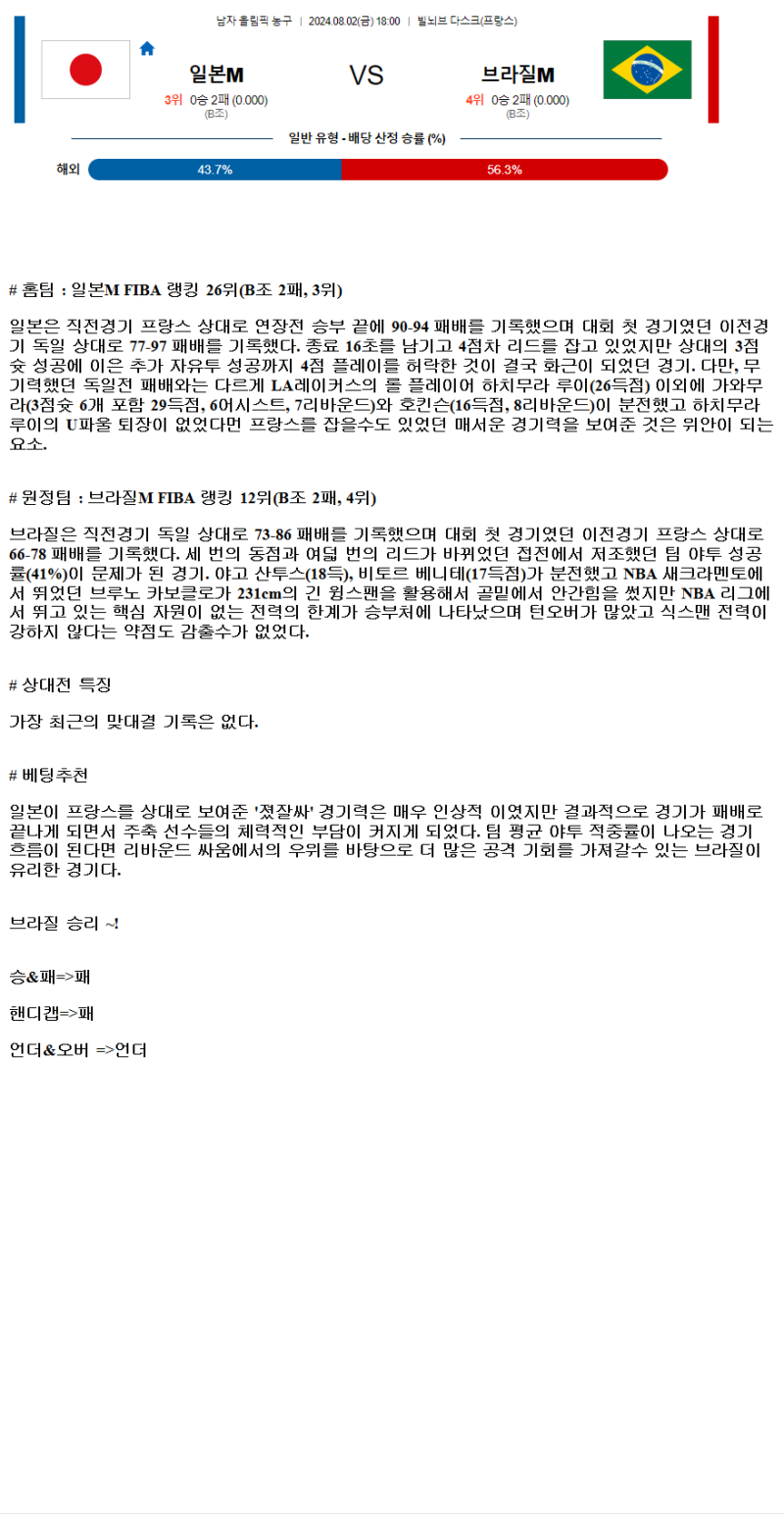 남자 올림픽 농구 | 2024.08.02(금) 18:00 | 빌뇌브 다스크(프랑스)

일본M

3위 0승 2패 (0.000)
(B조)

VS

브라질M

4위 0승 2패 (0.000)
(B조)

일반 유형 - 배당 산정 승률 (%)

해외 43.7% 56.3%

# 홈팀 : 일본M FIBA 랭킹 26위(B조 2패, 3위)

일본은 직전경기 프랑스 상대로 연장전 승부 끝에 90-94 패배를 기록했으며 대회 첫 경기였던 이전경기 독일 상대로 77-97 패배를 기록했다. 종료 16초를 남기고 4점차 리드를 잡고 있었지만 상대의 3점슛 성공에 이은 추가 자유투 성공까지 4점 플레이를 허락한 것이 결국 화근이 되었던 경기. 다만, 무기력했던 독일전 패배와는 다르게 LA레이커스의 롤 플레이어 하치무라 루이(26득점) 이외에 가와무라(3점슛 6개 포함 29득점, 6어시스트, 7리바운드)와 호킨슨(16득점, 8리바운드)이 분전했고 하치무라 루이의 U파울 퇴장이 없었다면 프랑스를 잡을수도 있었던 매서운 경기력을 보여준 것은 위안이 되는 요소.

# 원정팀 : 브라질M FIBA 랭킹 12위(B조 2패, 4위)

브라질은 직전경기 독일 상대로 73-86 패배를 기록했으며 대회 첫 경기였던 이전경기 프랑스 상대로 66-78 패배를 기록했다. 세 번의 동점과 여덟 번의 리드가 바뀌었던 접전에서 저조했던 팀 야투 성공률(41%)이 문제가 된 경기. 야고 산투스(18득), 비토르 베니테(17득점)가 분전했고 NBA 새크라멘토에서 뛰었던 브루노 카보클로가 231cm의 긴 윙스팬을 활용해서 골밑에서 안간힘을 썼지만 NBA 리그에서 뛰고 있는 핵심 자원이 없는 전력의 한계가 승부처에 나타났으며 턴오버가 많았고 식스맨 전력이 강하지 않다는 약점도 감출수가 없었다.

# 상대전 특징

가장 최근의 맞대결 기록은 없다.

# 베팅추천

일본이 프랑스를 상대로 보여준 '졌잘싸' 경기력은 매우 인상적 이였지만 결과적으로 경기가 패배로 끝나게 되면서 주축 선수들의 체력적인 부담이 커지게 되었다. 팀 평균 야투 적중률이 나오는 경기 흐름이 된다면 리바운드 싸움에서의 우위를 바탕으로 더 많은 공격 기회를 가져갈수 있는 브라질이 유리한 경기다.

브라질 승리 ~!

승&패=>패

핸디캡=>패

언더&오버 =>언더